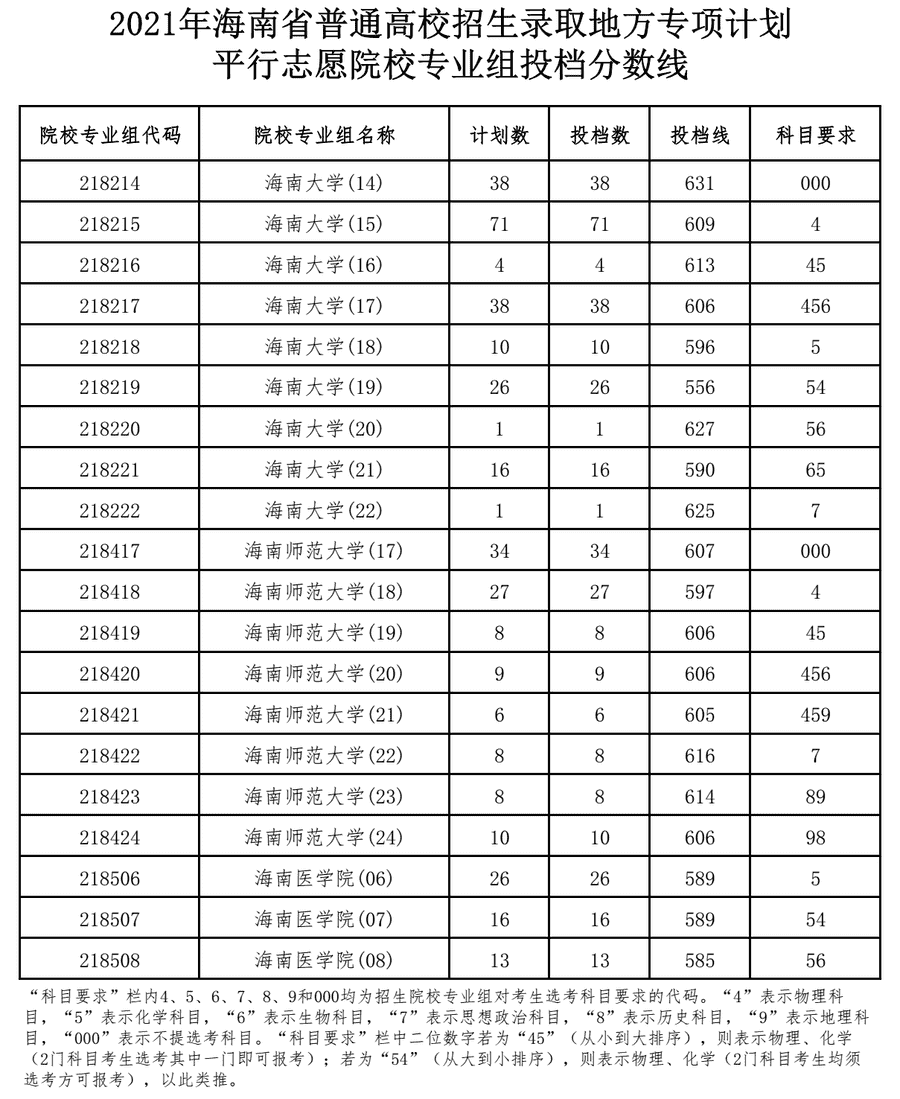 2021年海南省普通高校招生录取地方专项计划
平行志愿院校专业组投档分数线

| 院校专业组代码 | 院校专业组名称 | 计划数 | 投档数 | 投档线 | 科目要求 |
|---|---|---|---|---|---|
| 218214 | 海南大学(14) | 38 | 38 | 631 | 000 |
| 218215 | 海南大学(15) | 71 | 71 | 609 | 4 |
| 218216 | 海南大学(16) | 4 | 4 | 613 | 45 |
| 218217 | 海南大学(17) | 38 | 38 | 606 | 456 |
| 218218 | 海南大学(18) | 10 | 10 | 596 | 5 |
| 218219 | 海南大学(19) | 26 | 26 | 556 | 54 |
| 218220 | 海南大学(20) | 1 | 1 | 627 | 56 |
| 218221 | 海南大学(21) | 16 | 16 | 590 | 65 |
| 218222 | 海南大学(22) | 1 | 1 | 625 | 7 |
| 218417 | 海南师范大学(17) | 34 | 34 | 607 | 000 |
| 218418 | 海南师范大学(18) | 27 | 27 | 597 | 4 |
| 218419 | 海南师范大学(19) | 8 | 8 | 606 | 45 |
| 218420 | 海南师范大学(20) | 9 | 9 | 606 | 456 |
| 218421 | 海南师范大学(21) | 6 | 6 | 605 | 459 |
| 218422 | 海南师范大学(22) | 8 | 8 | 616 | 7 |
| 218423 | 海南师范大学(23) | 8 | 8 | 614 | 89 |
| 218424 | 海南师范大学(24) | 10 | 10 | 606 | 98 |
| 218506 | 海南医学院(06) | 26 | 26 | 589 | 5 |
| 218507 | 海南医学院(07) | 16 | 16 | 589 | 54 |
| 218508 | 海南医学院(08) | 13 | 13 | 585 | 56 |

“科目要求”栏内4、5、6、7、8、9和000均为招生院校专业组对考生选考科目要求的代码。“4”表示物理科目，“5”表示化学科目，“6”表示生物科目，“7”表示思想政治科目，“8”表示历史科目，“9”表示地理科目，“000”表示不提选考科目。“科目要求”栏中二位数字若为“45”（从小到大排序），则表示物理、化学（2门科目考生选考其中一门即可报考）；若为“54”（从大到小排序），则表示物理、化学（2门科目考生均须选考方可报考），以此类推。